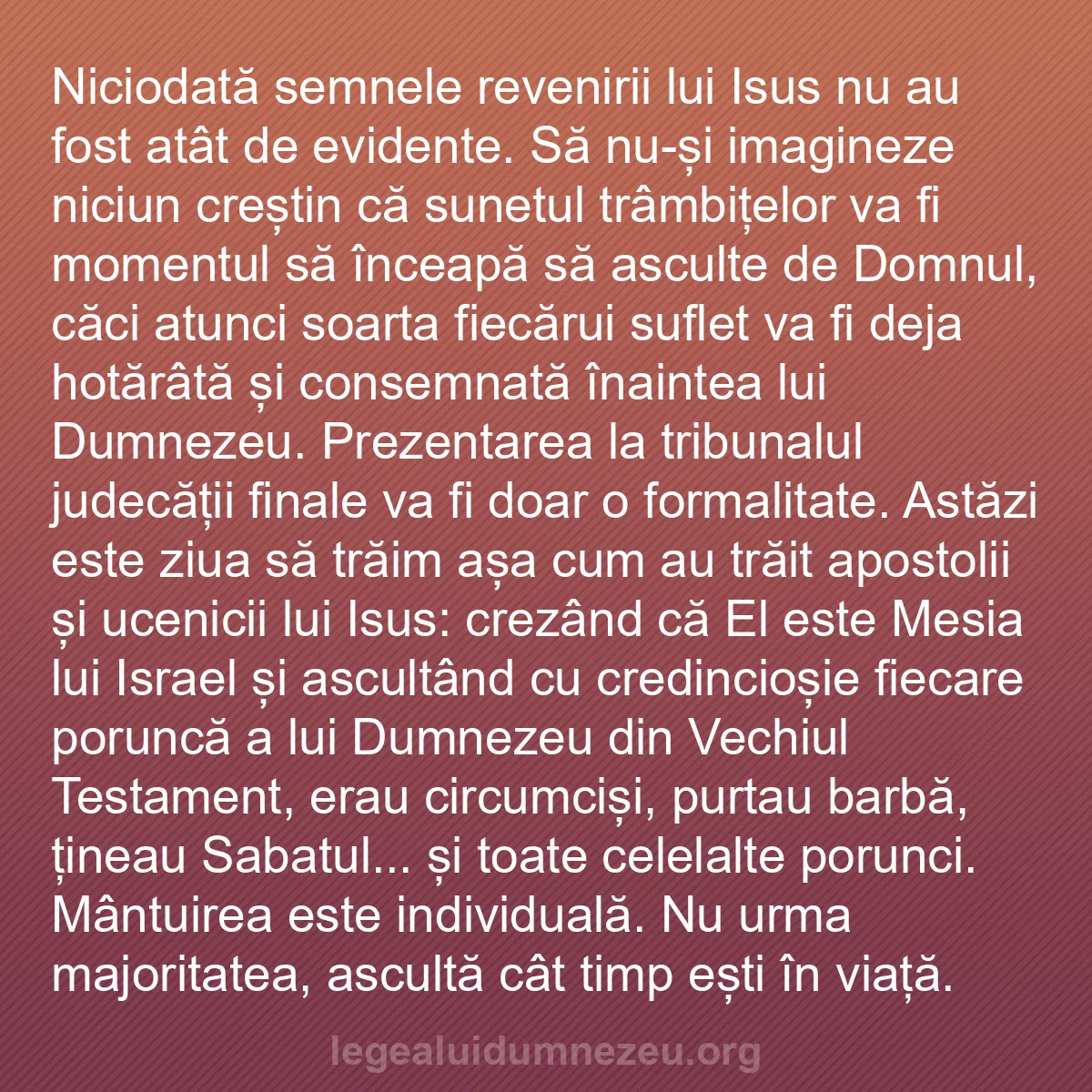 Niciodată semnele revenirii lui Isus nu au fost atât de evidente. Să nu-și imagineze niciun creștin că sunetul trâmbițelor va fi momentul să înceapă să asculte de Domnul, căci atunci soarta fiecărui suflet va fi deja hotărâtă și consemnată înaintea lui Dumnezeu. Prezentarea la tribunalul judecății finale va fi doar o formalitate. Astăzi este ziua să trăim așa cum au trăit apostolii și ucenicii lui Isus: crezând că El este Mesia lui Israel și ascultând cu credincioșie fiecare poruncă a lui Dumnezeu din Vechiul Testament, erau circumciși, purtau barbă, țineau Sabatul... și toate celelalte porunci. Mântuirea este individuală. Nu urma majoritatea, ascultă cât timp ești în viață.

legealuidumnezeu.org